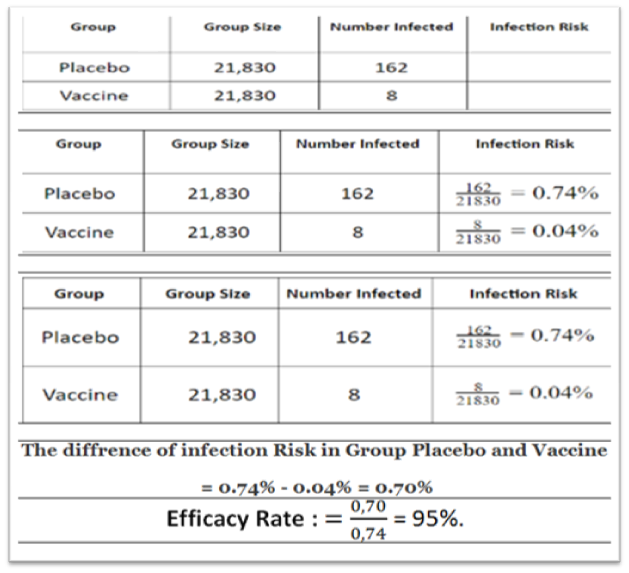 | Group | Group Size | Number Infected | Infection Risk |
|---|---|---|---|
| Placebo | 21,830 | 162 | |
| Vaccine | 21,830 | 8 | |

| Group | Group Size | Number Infected | Infection Risk |
|---|---|---|---|
| Placebo | 21,830 | 162 | $\frac{162}{21830} = 0.74\%$ |
| Vaccine | 21,830 | 8 | $\frac{8}{21830} = 0.04\%$ |

| Group | Group Size | Number Infected | Infection Risk |
|---|---|---|---|
| Placebo | 21,830 | 162 | $\frac{162}{21830} = 0.74\%$ |
| Vaccine | 21,830 | 8 | $\frac{8}{21830} = 0.04\%$ |

The diffrence of infection Risk in Group Placebo and Vaccine

= 0.74% - 0.04% = 0.70%

Efficacy Rate : $= \frac{0,70}{0,74}$ = 95%.